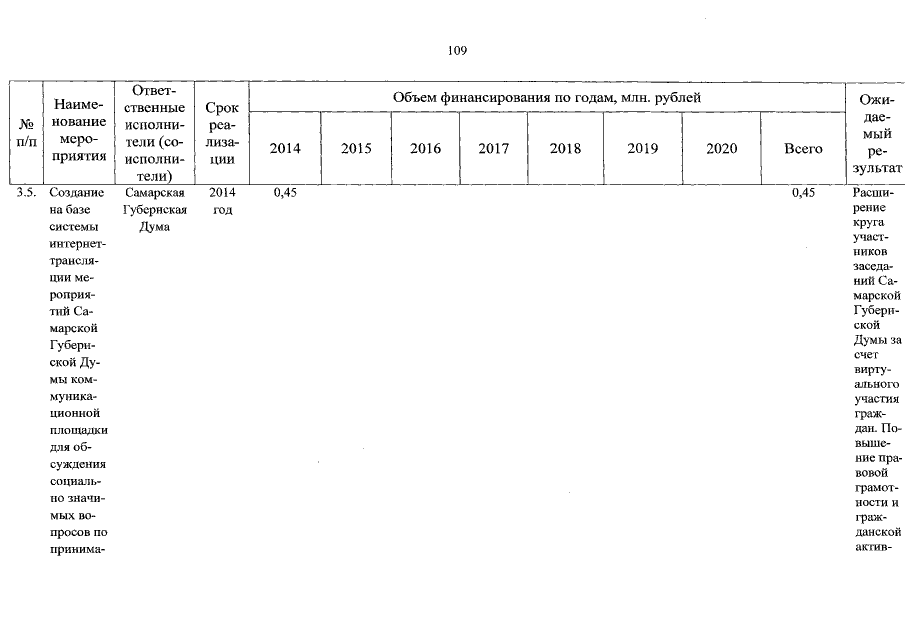 109

| № п/п | Наименование мероприятия | Ответственные исполнители (соисполнители) | Срок реализации | Объем финансирования по годам, млн. рублей | | | | | | | | Ожидаемый результат |
|---|---|---|---|---|---|---|---|---|---|---|---|---|
| | | | | 2014 | 2015 | 2016 | 2017 | 2018 | 2019 | 2020 | Всего | |
| 3.5. | Создание на базе системы интернет-трансляции мероприятий Самарской Губернской Думы коммуникационной площадки для обсуждения социально значимых вопросов по принима- | Самарская Губернская Дума | 2014 год | 0,45 | | | | | | | 0,45 | Расширение круга участников заседаний Самарской Губернской Думы за счет виртуального участия граждан. Повышение правовой грамотности и гражданской актив- |